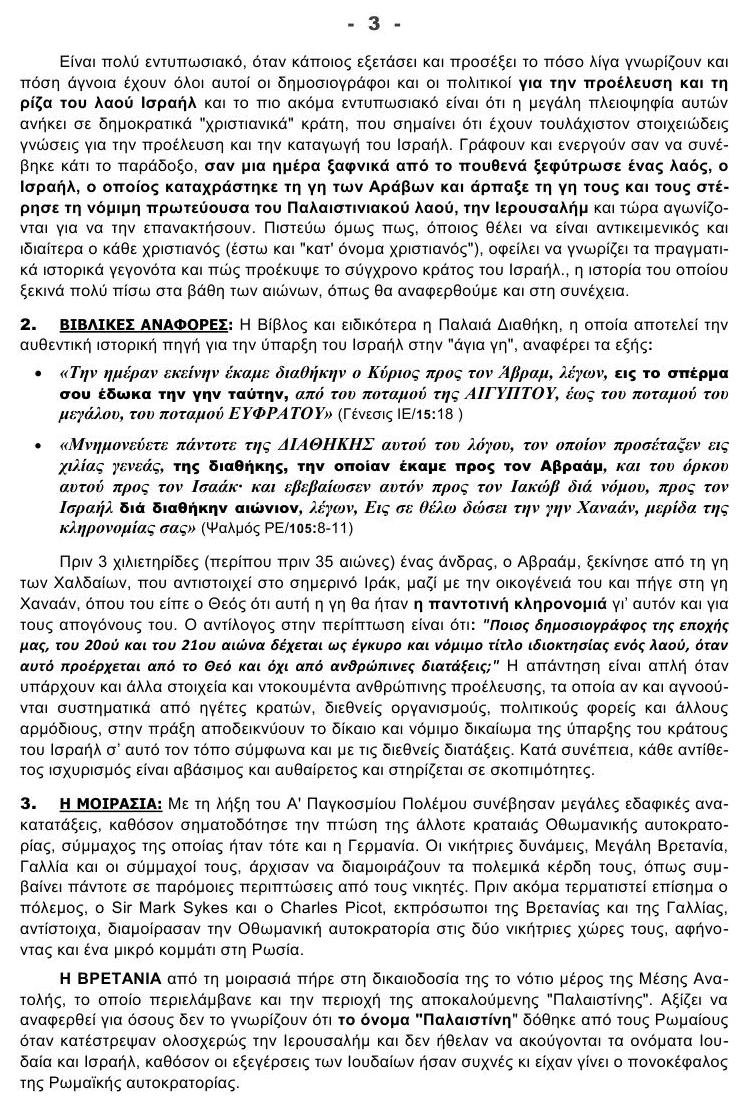 - 3 -

Είναι πολύ εντυπωσιακό, όταν κάποιος εξετάσει και προσέξει το πόσο λίγα γνωρίζουν και πόση άγνοια έχουν όλοι αυτοί οι δημοσιογράφοι και οι πολιτικοί για την προέλευση και τη ρίζα του λαού Ισραήλ και το πιο ακόμα εντυπωσιακό είναι ότι η μεγάλη πλειοψηφία αυτών ανήκει σε δημοκρατικά "χριστιανικά" κράτη, που σημαίνει ότι έχουν τουλάχιστον στοιχειώδεις γνώσεις για την προέλευση και την καταγωγή του Ισραήλ. Γράφουν και ενεργούν σαν να συνέβηκε κάτι το παράδοξο, σαν μια ημέρα ξαφνικά από το πουθενά ξεφύτρωσε ένας λαός, ο Ισραήλ, ο οποίος καταχράστηκε τη γη των Αράβων και άρπαξε τη γη τους και τους στέρησε τη νόμιμη πρωτεύουσα του Παλαιστινιακού λαού, την Ιερουσαλήμ και τώρα αγωνίζονται για να την επανακτήσουν. Πιστεύω όμως πως, όποιος θέλει να είναι αντικειμενικός και ιδιαίτερα ο κάθε χριστιανός (έστω και "κατ' όνομα χριστιανός"), οφείλει να γνωρίζει τα πραγματικά ιστορικά γεγονότα και πώς προέκυψε το σύγχρονο κράτος του Ισραήλ., η ιστορία του οποίου ξεκινά πολύ πίσω στα βάθη των αιώνων, όπως θα αναφερθούμε και στη συνέχεια.

2. ΒΙΒΛΙΚΕΣ ΑΝΑΦΟΡΕΣ: Η Βίβλος και ειδικότερα η Παλαιά Διαθήκη, η οποία αποτελεί την αυθεντική ιστορική πηγή για την ύπαρξη του Ισραήλ στην "άγια γη", αναφέρει τα εξής:

• «Την ημέραν εκείνην έκαμε διαθήκην ο Κύριος προς τον Άβραμ, λέγων, εις το σπέρμα σου έδωκα την γην ταύτην, από του ποταμού της ΑΙΓΥΠΤΟΥ, έως του ποταμού του μεγάλου, του ποταμού ΕΥΦΡΑΤΟΥ» (Γένεσις ΙΕ/15:18 )

• «Μνημονεύετε πάντοτε της ΔΙΑΘΗΚΗΣ αυτού του λόγου, τον οποίον προσέταξεν εις χιλίας γενεάς, της διαθήκης, την οποίαν έκαμε προς τον Αβραάμ, και του όρκου αυτού προς τον Ισαάκ· και εβεβαίωσεν αυτόν προς τον Ιακώβ διά νόμου, προς τον Ισραήλ διά διαθήκην αιώνιον, λέγων, Εις σε θέλω δώσει την γην Χαναάν, μερίδα της κληρονομίας σας» (Ψαλμός ΡΕ/105:8-11)

Πριν 3 χιλιετηρίδες (περίπου πριν 35 αιώνες) ένας άνδρας, ο Αβραάμ, ξεκίνησε από τη γη των Χαλδαίων, που αντιστοιχεί στο σημερινό Ιράκ, μαζί με την οικογένειά του και πήγε στη γη Χαναάν, όπου του είπε ο Θεός ότι αυτή η γη θα ήταν η παντοτινή κληρονομιά γι' αυτόν και για τους απογόνους του. Ο αντίλογος στην περίπτωση είναι ότι: "Ποιος δημοσιογράφος της εποχής μας, του 20ού και του 21ου αιώνα δέχεται ως έγκυρο και νόμιμο τίτλο ιδιοκτησίας ενός λαού, όταν αυτό προέρχεται από το Θεό και όχι από ανθρώπινες διατάξεις;" Η απάντηση είναι απλή όταν υπάρχουν και άλλα στοιχεία και ντοκουμέντα ανθρώπινης προέλευσης, τα οποία αν και αγνοούνται συστηματικά από ηγέτες κρατών, διεθνείς οργανισμούς, πολιτικούς φορείς και άλλους αρμόδιους, στην πράξη αποδεικνύουν το δίκαιο και νόμιμο δικαίωμα της ύπαρξης του κράτους του Ισραήλ σ' αυτό τον τόπο σύμφωνα και με τις διεθνείς διατάξεις. Κατά συνέπεια, κάθε αντίθετος ισχυρισμός είναι αβάσιμος και αυθαίρετος και στηρίζεται σε σκοπιμότητες.

3. Η ΜΟΙΡΑΣΙΑ: Με τη λήξη του Α' Παγκοσμίου Πολέμου συνέβησαν μεγάλες εδαφικές ανακατατάξεις, καθόσον σηματοδότησε την πτώση της άλλοτε κραταιάς Οθωμανικής αυτοκρατορίας, σύμμαχος της οποίας ήταν τότε και η Γερμανία. Οι νικήτριες δυνάμεις, Μεγάλη Βρετανία, Γαλλία και οι σύμμαχοί τους, άρχισαν να διαμοιράζουν τα πολεμικά κέρδη τους, όπως συμβαίνει πάντοτε σε παρόμοιες περιπτώσεις από τους νικητές. Πριν ακόμα τερματιστεί επίσημα ο πόλεμος, ο Sir Mark Sykes και ο Charles Picot, εκπρόσωποι της Βρετανίας και της Γαλλίας, αντίστοιχα, διαμοίρασαν την Οθωμανική αυτοκρατορία στις δύο νικήτριες χώρες τους, αφήνοντας και ένα μικρό κομμάτι στη Ρωσία.

Η ΒΡΕΤΑΝΙΑ από τη μοιρασιά πήρε στη δικαιοδοσία της το νότιο μέρος της Μέσης Ανατολής, το οποίο περιελάμβανε και την περιοχή της αποκαλούμενης "Παλαιστίνης". Αξίζει να αναφερθεί για όσους δεν το γνωρίζουν ότι το όνομα "Παλαιστίνη" δόθηκε από τους Ρωμαίους όταν κατέστρεψαν ολοσχερώς την Ιερουσαλήμ και δεν ήθελαν να ακούγονται τα ονόματα Ιουδαία και Ισραήλ, καθόσον οι εξεγέρσεις των Ιουδαίων ήσαν συχνές κι είχαν γίνει ο πονοκέφαλος της Ρωμαϊκής αυτοκρατορίας.